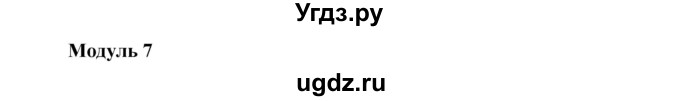 Угдз.ру

Модуль 7

ugdz.ru